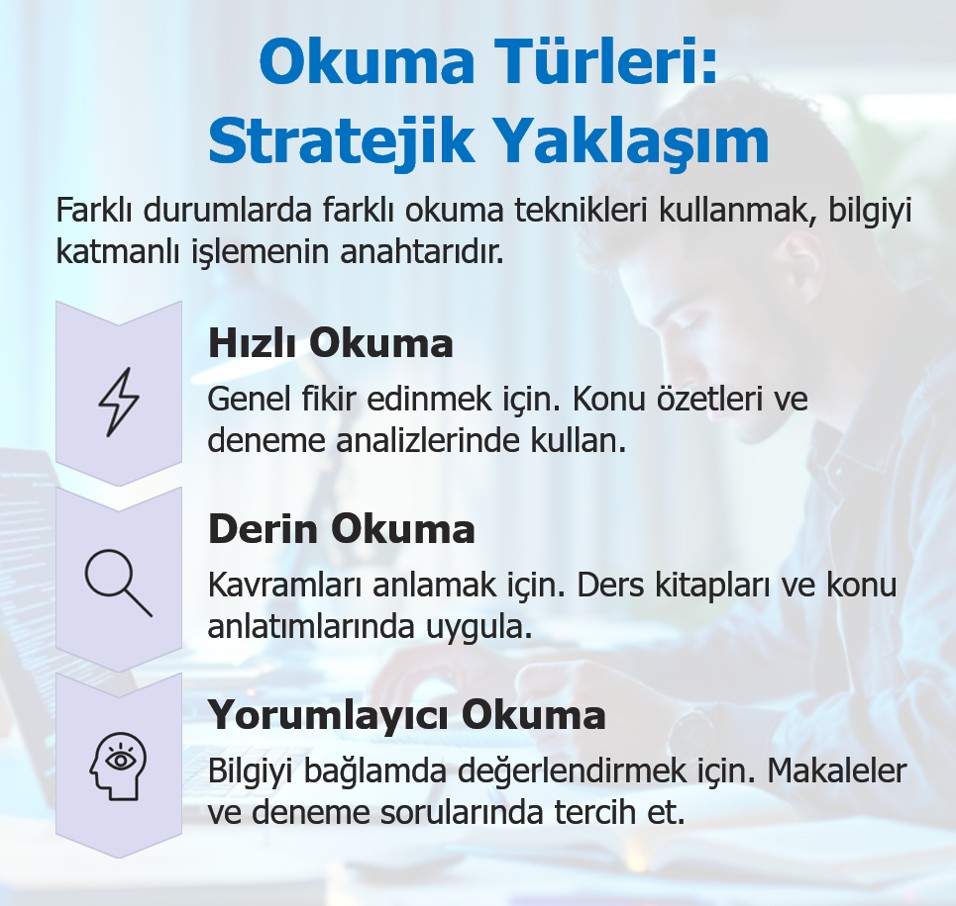 Okuma Türleri:
Stratejik Yaklaşım

Farklı durumlarda farklı okuma teknikleri kullanmak, bilgiyi katmanlı işlemenin anahtarıdır.

Hızlı Okuma

Genel fikir edinmek için. Konu özetleri ve deneme analizlerinde kullan.

Derin Okuma

Kavramları anlamak için. Ders kitapları ve konu anlatımlarında uygula.

Yorumlayıcı Okuma

Bilgiyi bağlamda değerlendirmek için. Makaleler ve deneme sorularında tercih et.